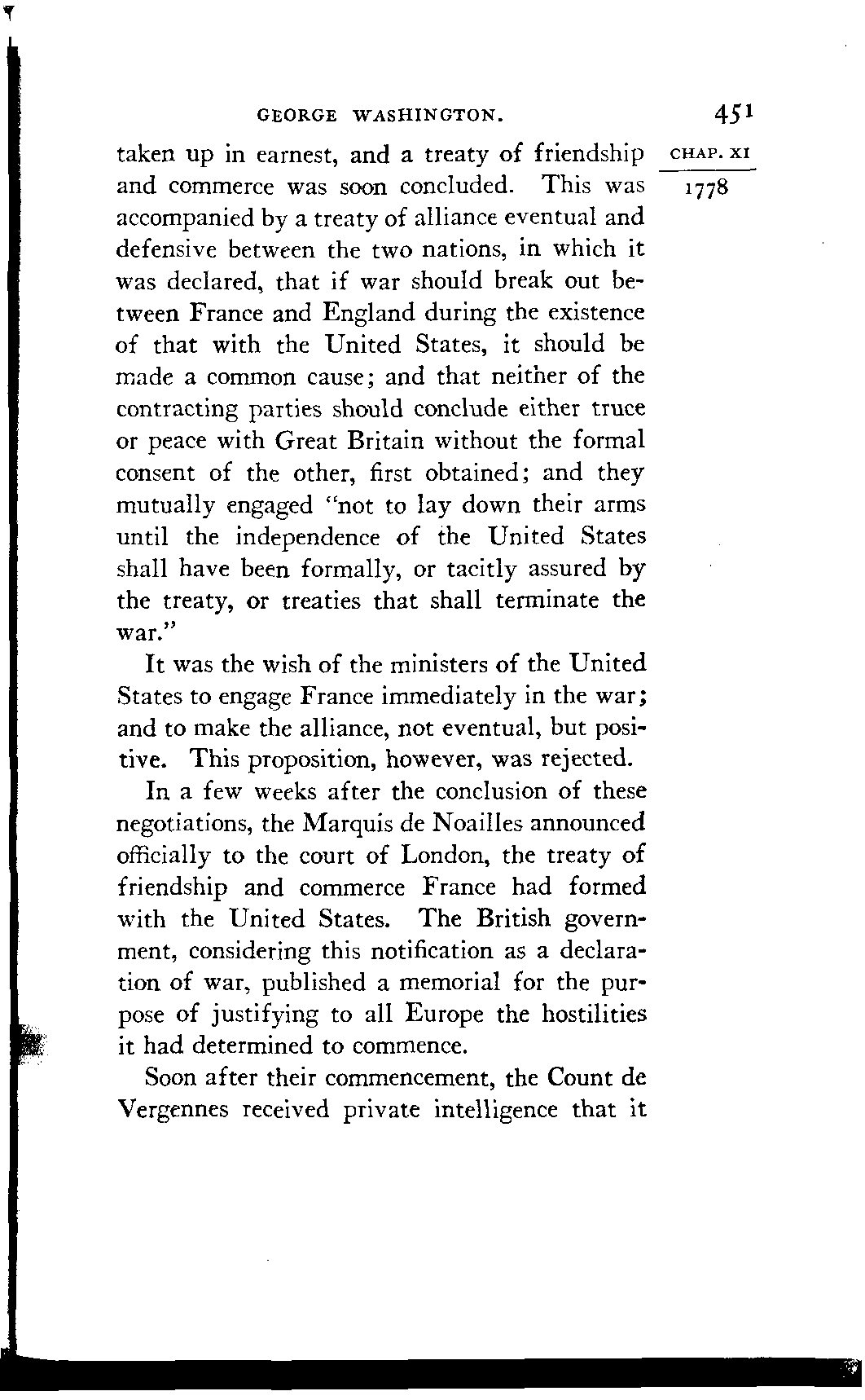 GEORGE WASHINGTON. 451

CHAP. XI

1778

taken up in earnest, and a treaty of friendship and commerce was soon concluded. This was accompanied by a treaty of alliance eventual and defensive between the two nations, in which it was declared, that if war should break out between France and England during the existence of that with the United States, it should be made a common cause; and that neither of the contracting parties should conclude either truce or peace with Great Britain without the formal consent of the other, first obtained; and they mutually engaged "not to lay down their arms until the independence of the United States shall have been formally, or tacitly assured by the treaty, or treaties that shall terminate the war."

It was the wish of the ministers of the United States to engage France immediately in the war; and to make the alliance, not eventual, but positive. This proposition, however, was rejected.

In a few weeks after the conclusion of these negotiations, the Marquis de Noailles announced officially to the court of London, the treaty of friendship and commerce France had formed with the United States. The British government, considering this notification as a declaration of war, published a memorial for the purpose of justifying to all Europe the hostilities it had determined to commence.

Soon after their commencement, the Count de Vergennes received private intelligence that it